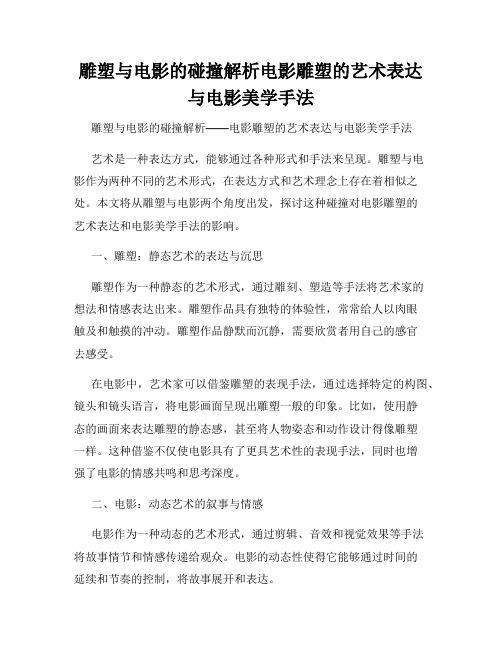 雕塑与电影的碰撞解析电影雕塑的艺术表达与电影美学手法

雕塑与电影的碰撞解析——电影雕塑的艺术表达与电影美学手法

艺术是一种表达方式，能够通过各种形式和手法来呈现。雕塑与电影作为两种不同的艺术形式，在表达方式和艺术理念上存在着相似之处。本文将从雕塑与电影两个角度出发，探讨这种碰撞对电影雕塑的艺术表达和电影美学手法的影响。

一、雕塑：静态艺术的表达与沉思

雕塑作为一种静态的艺术形式，通过雕刻、塑造等手法将艺术家的想法和情感表达出来。雕塑作品具有独特的体验性，常常给人以肉眼触及和触摸的冲动。雕塑作品静默而沉静，需要欣赏者用自己的感官去感受。

在电影中，艺术家可以借鉴雕塑的表现手法，通过选择特定的构图、镜头和镜头语言，将电影画面呈现出雕塑一般的印象。比如，使用静态的画面来表达雕塑的静态感，甚至将人物姿态和动作设计得像雕塑一样。这种借鉴不仅使电影具有了更具艺术性的表现手法，同时也增强了电影的情感共鸣和思考深度。

二、电影：动态艺术的叙事与情感

电影作为一种动态的艺术形式，通过剪辑、音效和视觉效果等手法将故事情节和情感传递给观众。电影的动态性使得它能够通过时间的延续和节奏的控制，将故事展开和表达。